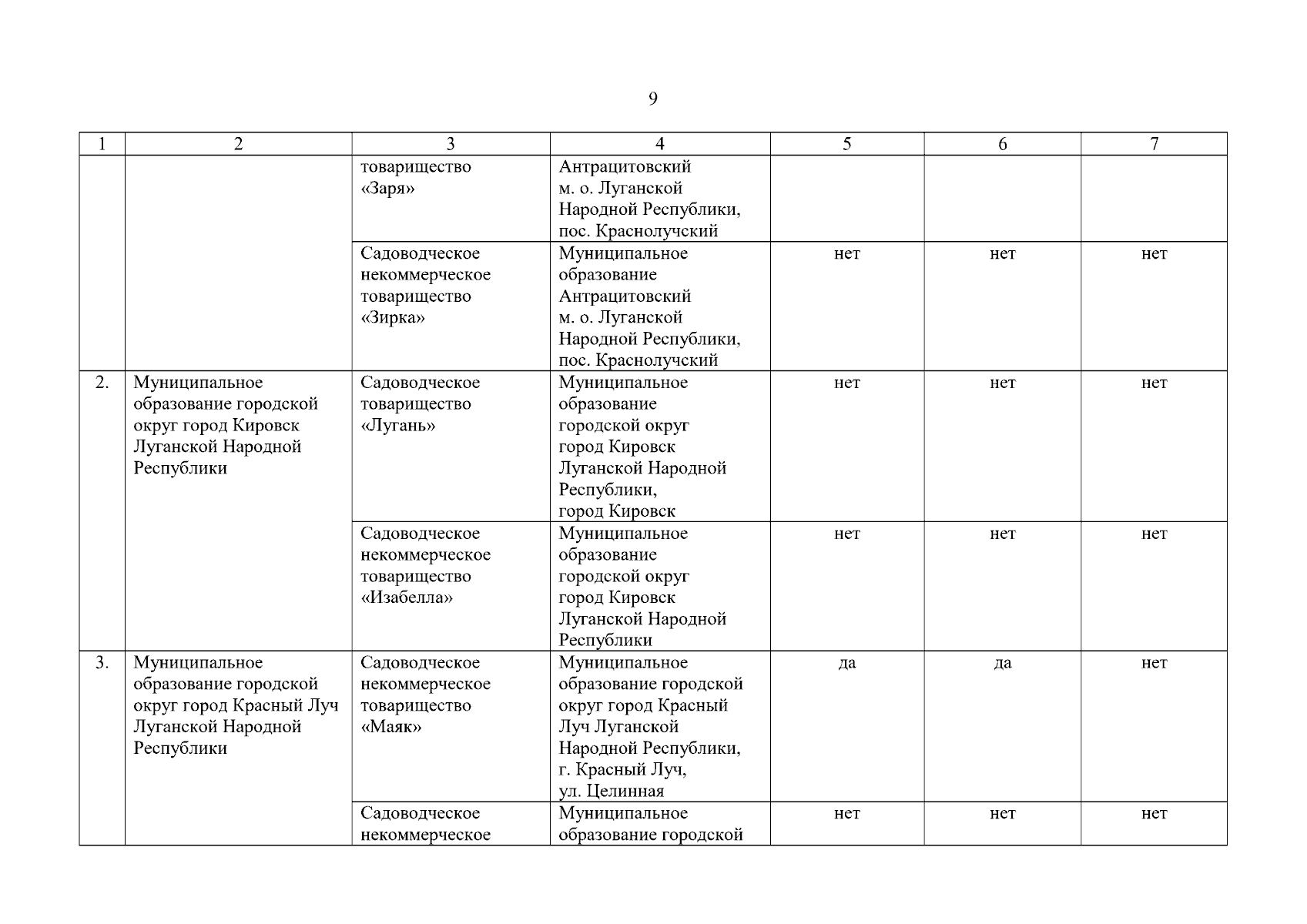 9

| 1 | 2 | 3 | 4 | 5 | 6 | 7 |
|---|---|---|---|---|---|---|
| | | товарищество «Заря» | Антрацитовский м. о. Луганской Народной Республики, пос. Краснолучский | | | |
| | | Садоводческое некоммерческое товарищество «Зирка» | Муниципальное образование Антрацитовский м. о. Луганской Народной Республики, пос. Краснолучский | нет | нет | нет |
| 2. | Муниципальное образование городской округ город Кировск Луганской Народной Республики | Садоводческое товарищество «Лугань» | Муниципальное образование городской округ город Кировск Луганской Народной Республики, город Кировск | нет | нет | нет |
| | | Садоводческое некоммерческое товарищество «Изабелла» | Муниципальное образование городской округ город Кировск Луганской Народной Республики | нет | нет | нет |
| 3. | Муниципальное образование городской округ город Красный Луч Луганской Народной Республики | Садоводческое некоммерческое товарищество «Маяк» | Муниципальное образование городской округ город Красный Луч Луганской Народной Республики, г. Красный Луч, ул. Целинная | да | да | нет |
| | | Садоводческое некоммерческое | Муниципальное образование городской | нет | нет | нет |